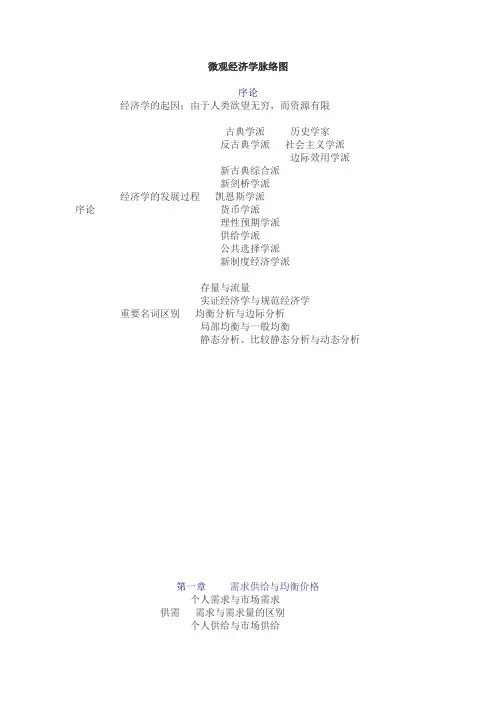 微观经济学脉络图

序论

经济学的起因：由于人类欲望无穷，而资源有限

古典学派　历史学家
反古典学派　社会主义学派
边际效用学派
新古典综合派
新剑桥学派
经济学的发展过程　凯恩斯学派
序论
货币学派
理性预期学派
供给学派
公共选择学派
新制度经济学派

存量与流量
实证经济学与规范经济学
重要名词区别　均衡分析与边际分析
局部均衡与一般均衡
静态分析、比较静态分析与动态分析

第一章　需求供给与均衡价格

个人需求与市场需求
供需　需求与需求量的区别
个人供给与市场供给